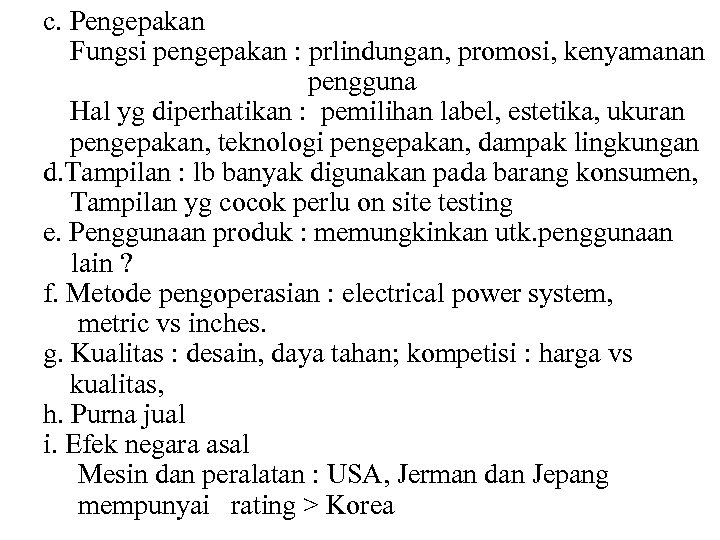 c. Pengepakan
Fungsi pengepakan : prlindungan, promosi, kenyamanan pengguna
Hal yg diperhatikan : pemilihan label, estetika, ukuran pengepakan, teknologi pengepakan, dampak lingkungan
d.Tampilan : lb banyak digunakan pada barang konsumen, Tampilan yg cocok perlu on site testing
e. Penggunaan produk : memungkinkan utk.penggunaan lain ?
f. Metode pengoperasian : electrical power system, metric vs inches.
g. Kualitas : desain, daya tahan; kompetisi : harga vs kualitas,
h. Purna jual
i. Efek negara asal
Mesin dan peralatan : USA, Jerman dan Jepang mempunyai rating > Korea